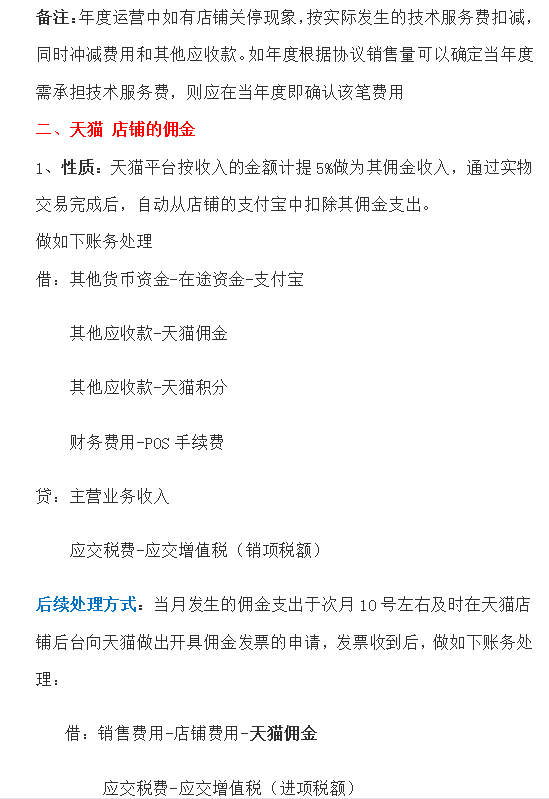 备注：年度运营中如有店铺关停现象，按实际发生的技术服务费扣减，同时冲减费用和其他应收款。如年度根据协议销售量可以确定当年度需承担技术服务费，则应在当年度即确认该笔费用

二、天猫 店铺的佣金

1、性质：天猫平台按收入的金额计提 5%做为其佣金收入，通过实物交易完成后，自动从店铺的支付宝中扣除其佣金支出。

做如下账务处理

借：其他货币资金-在途资金-支付宝

其他应收款-天猫佣金

其他应收款-天猫积分

财务费用-POS 手续费

贷：主营业务收入

应交税费-应交增值税（销项税额）

后续处理方式：当月发生的佣金支出于次月 10 号左右及时在天猫店铺后台向天猫做出开具佣金发票的申请，发票收到后，做如下账务处理：

借：销售费用-店铺费用-天猫佣金

应交税费-应交增值税（进项税额）